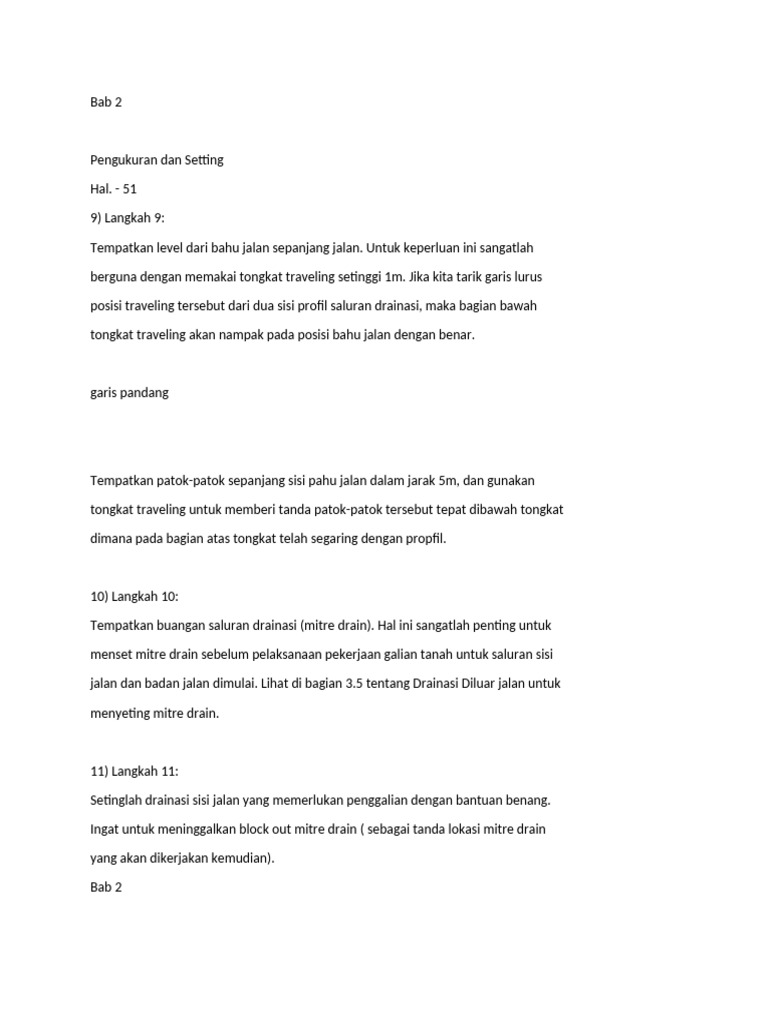 Bab 2

Pengukuran dan Setting
Hal. - 51
9) Langkah 9:
Tempatkan level dari bahu jalan sepanjang jalan. Untuk keperluan ini sangatlah berguna dengan memakai tongkat traveling setinggi 1m. Jika kita tarik garis lurus posisi traveling tersebut dari dua sisi profil saluran drainasi, maka bagian bawah tongkat traveling akan nampak pada posisi bahu jalan dengan benar.

garis pandang

Tempatkan patok-patok sepanjang sisi pahu jalan dalam jarak 5m, dan gunakan tongkat traveling untuk memberi tanda patok-patok tersebut tepat dibawah tongkat dimana pada bagian atas tongkat telah segaring dengan propfil.

10) Langkah 10:
Tempatkan buangan saluran drainasi (mitre drain). Hal ini sangatlah penting untuk menset mitre drain sebelum pelaksanaan pekerjaan galian tanah untuk saluran sisi jalan dan badan jalan dimulai. Lihat di bagian 3.5 tentang Drainasi Diluar jalan untuk menyeting mitre drain.

11) Langkah 11:
Setinglah drainasi sisi jalan yang memerlukan penggalian dengan bantuan benang. Ingat untuk meninggalkan block out mitre drain ( sebagai tanda lokasi mitre drain yang akan dikerjakan kemudian).
Bab 2